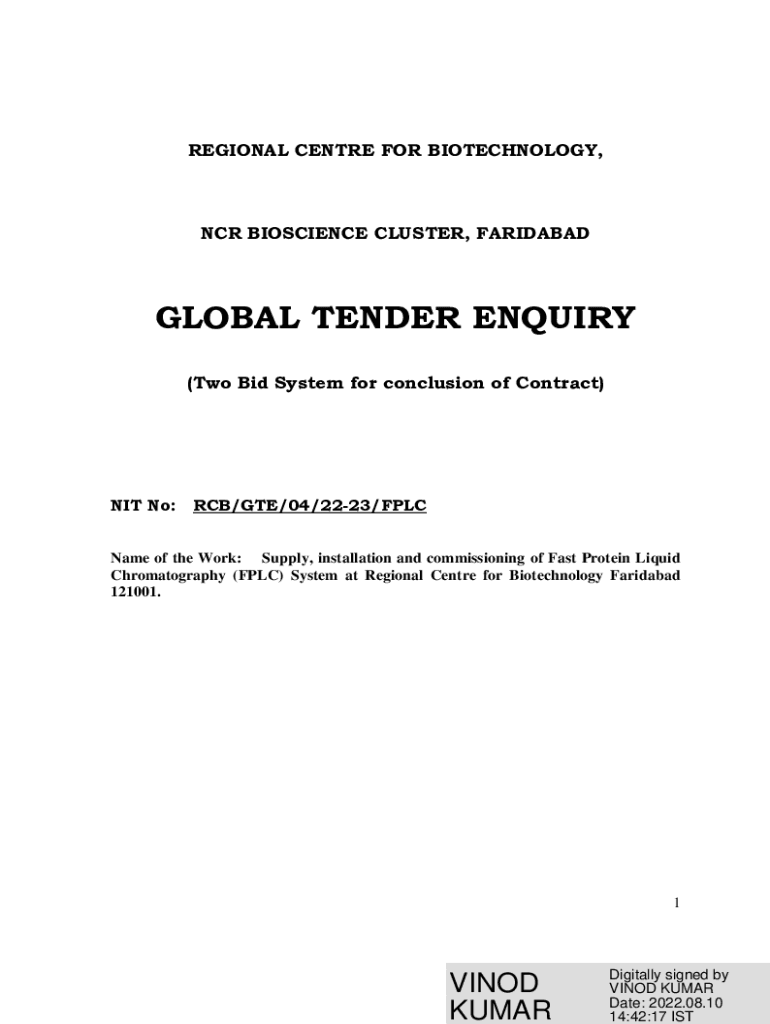 REGIONAL CENTRE FOR BIOTECHNOLOGY,

NCR BIOSCIENCE CLUSTER, FARIDABAD

GLOBAL TENDER ENQUIRY

(Two Bid System for conclusion of Contract)

NIT No: RCB/GTE/04/22-23/FPLC

Name of the Work: Supply, installation and commissioning of Fast Protein Liquid Chromatography (FPLC) System at Regional Centre for Biotechnology Faridabad 121001.

1

VINOD KUMAR

Digitally signed by VINOD KUMAR
Date: 2022.08.10 14:42:17 IST